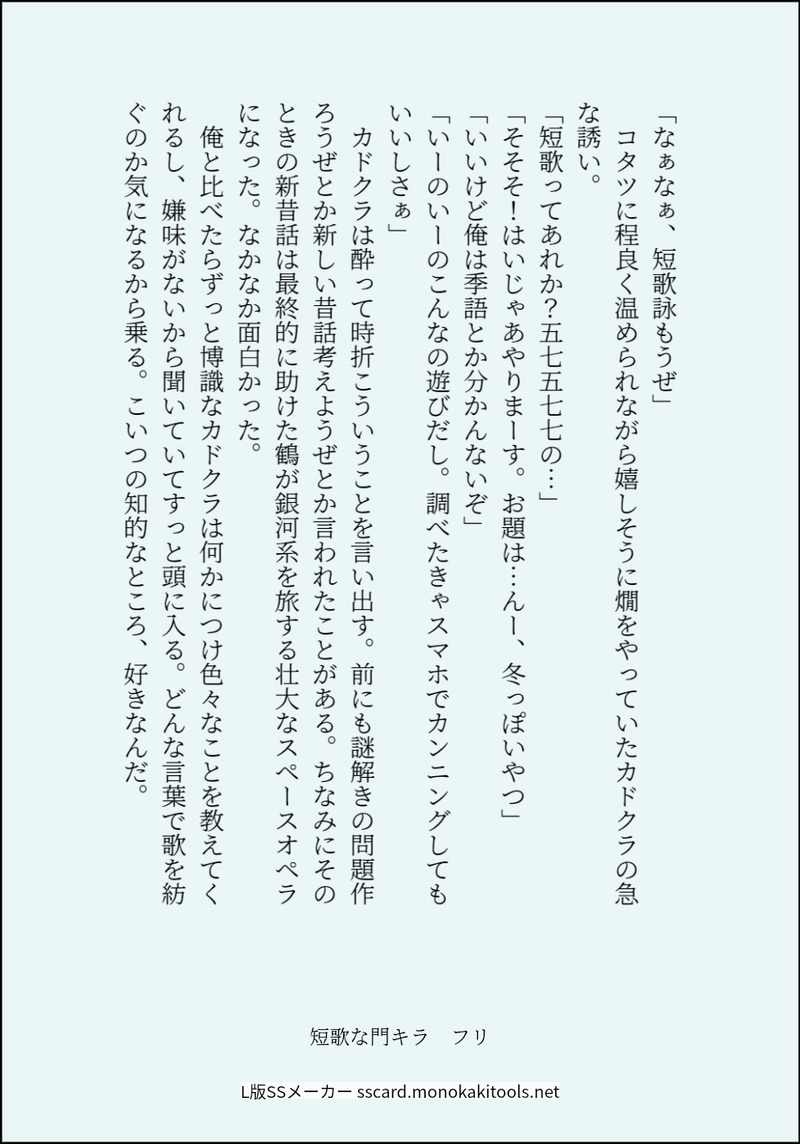 「なぁなぁ、短歌詠もうぜ」
　コタツに程良く温められながら嬉しそうに燗をやっていたカドクラの急な誘い。
「短歌ってあれか？五七五七七の…」
「そそそ！はいじゃあやりまーす。お題は…んー、冬っぽいやつ」
「いいけど俺は季語とか分かんないぞ」
「いーのいーのこんなの遊びだし。調べたきゃスマホでカンニングしてもいいしさぁ」
　カドクラは酔って時折こういうことを言い出す。前にも謎解きの問題作ろうぜとか新しい昔話考えようぜとか言われたことがある。ちなみにそのときの新昔話は最終的に助けた鶴が銀河系を旅する壮大なスペースオペラになった。なかなか面白かった。
　俺と比べたらずっと博識なカドクラは何かにつけ色々なことを教えてくれるし、嫌味がないから聞いていてすっと頭に入る。どんな言葉で歌を紡ぐのか気になるから乗る。こいつの知的なところ、好きなんだ。

短歌な門キラ　フリ

L版SSメーカー sscard.monokakitools.net